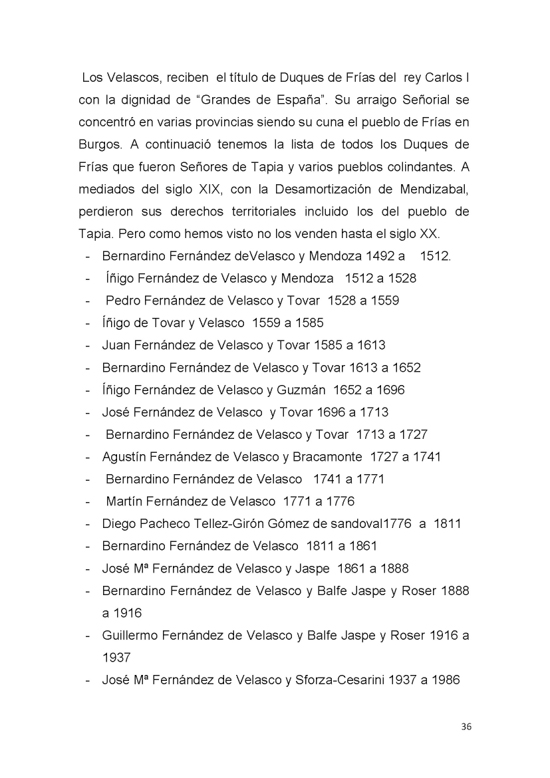 Los Velascos, reciben el título de Duques de Frías del rey Carlos I con la dignidad de “Grandes de España”. Su arraigo Señorial se concentró en varias provincias siendo su cuna el pueblo de Frías en Burgos. A continuació tenemos la lista de todos los Duques de Frías que fueron Señores de Tapia y varios pueblos colindantes. A mediados del siglo XIX, con la Desamortización de Mendizabal, perdieron sus derechos territoriales incluido los del pueblo de Tapia. Pero como hemos visto no los venden hasta el siglo XX.

- Bernardino Fernández deVelasco y Mendoza 1492 a 1512.
- Íñigo Fernández de Velasco y Mendoza 1512 a 1528
- Pedro Fernández de Velasco y Tovar 1528 a 1559
- Íñigo de Tovar y Velasco 1559 a 1585
- Juan Fernández de Velasco y Tovar 1585 a 1613
- Bernardino Fernández de Velasco y Tovar 1613 a 1652
- Íñigo Fernández de Velasco y Guzmán 1652 a 1696
- José Fernández de Velasco y Tovar 1696 a 1713
- Bernardino Fernández de Velasco y Tovar 1713 a 1727
- Agustín Fernández de Velasco y Bracamonte 1727 a 1741
- Bernardino Fernández de Velasco 1741 a 1771
- Martín Fernández de Velasco 1771 a 1776
- Diego Pacheco Tellez-Girón Gómez de sandoval1776 a 1811
- Bernardino Fernández de Velasco 1811 a 1861
- José Mª Fernández de Velasco y Jaspe 1861 a 1888
- Bernardino Fernández de Velasco y Balfe Jaspe y Roser 1888 a 1916
- Guillermo Fernández de Velasco y Balfe Jaspe y Roser 1916 a 1937
- José Mª Fernández de Velasco y Sforza-Cesarini 1937 a 1986

36